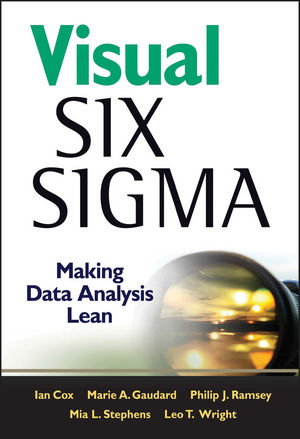 Visual
SIX
SIGMA

Making
Data Analysis
Lean

Ian Cox Marie A. Gaudard Philip J. Ramsey
Mia L. Stephens Leo T. Wright